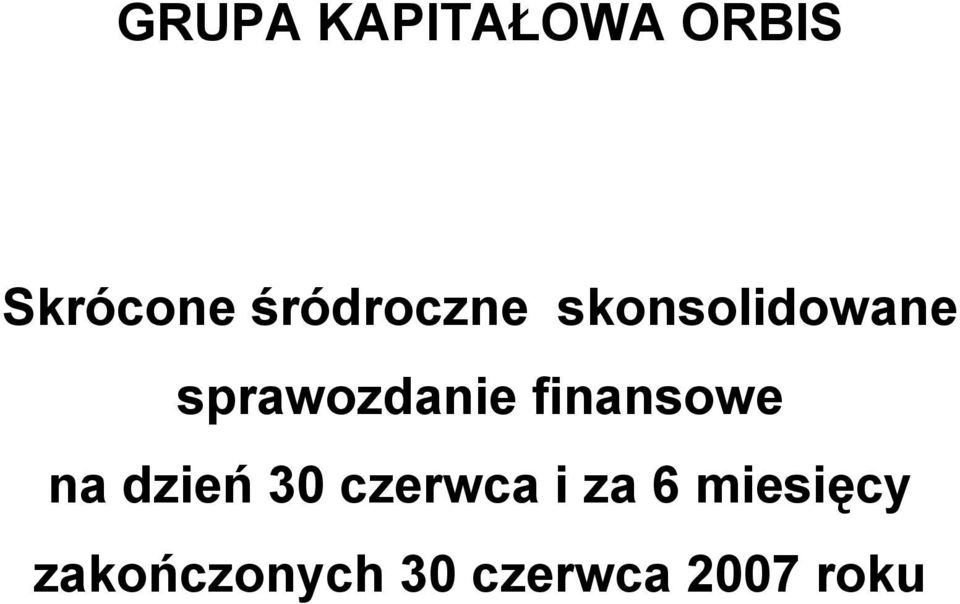 GRUPA KAPITAŁOWA ORBIS

Skrócone śródroczne skonsolidowane sprawozdanie finansowe na dzień 30 czerwca i za 6 miesięcy zakończonych 30 czerwca 2007 roku